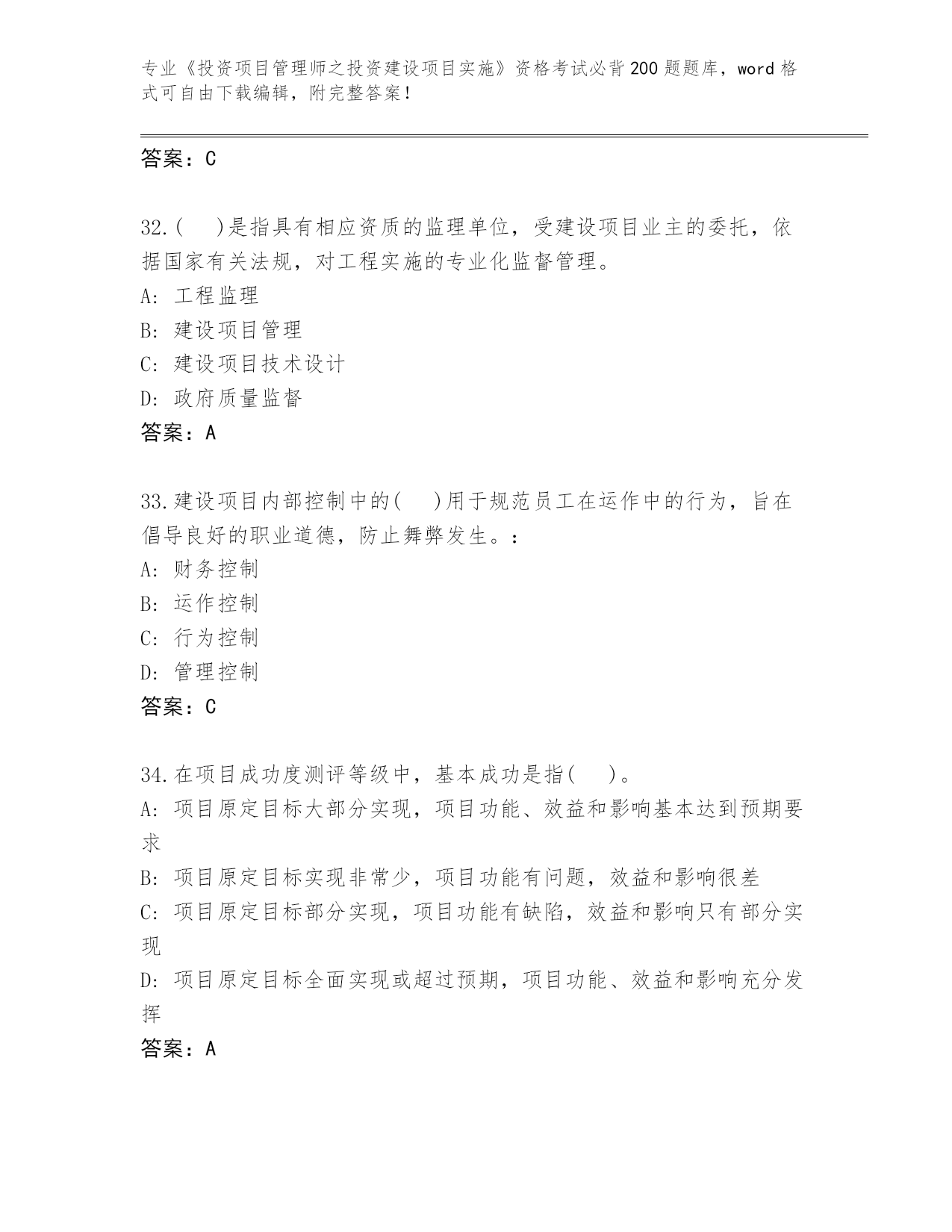 专业《投资项目管理师之投资建设项目实施》资格考试必背200题题库，word格式可自由下载编辑，附完整答案！

答案：C

32.(　)是指具有相应资质的监理单位，受建设项目业主的委托，依据国家有关法规，对工程实施的专业化监督管理。
A: 工程监理
B: 建设项目管理
C: 建设项目技术设计
D: 政府质量监督
答案：A

33.建设项目内部控制中的(　)用于规范员工在运作中的行为，旨在倡导良好的职业道德，防止舞弊发生。：
A: 财务控制
B: 运作控制
C: 行为控制
D: 管理控制
答案：C

34.在项目成功度测评等级中，基本成功是指(　)。
A: 项目原定目标大部分实现，项目功能、效益和影响基本达到预期要求
B: 项目原定目标实现非常少，项目功能有问题，效益和影响很差
C: 项目原定目标部分实现，项目功能有缺陷，效益和影响只有部分实现
D: 项目原定目标全面实现或超过预期，项目功能、效益和影响充分发挥
答案：A